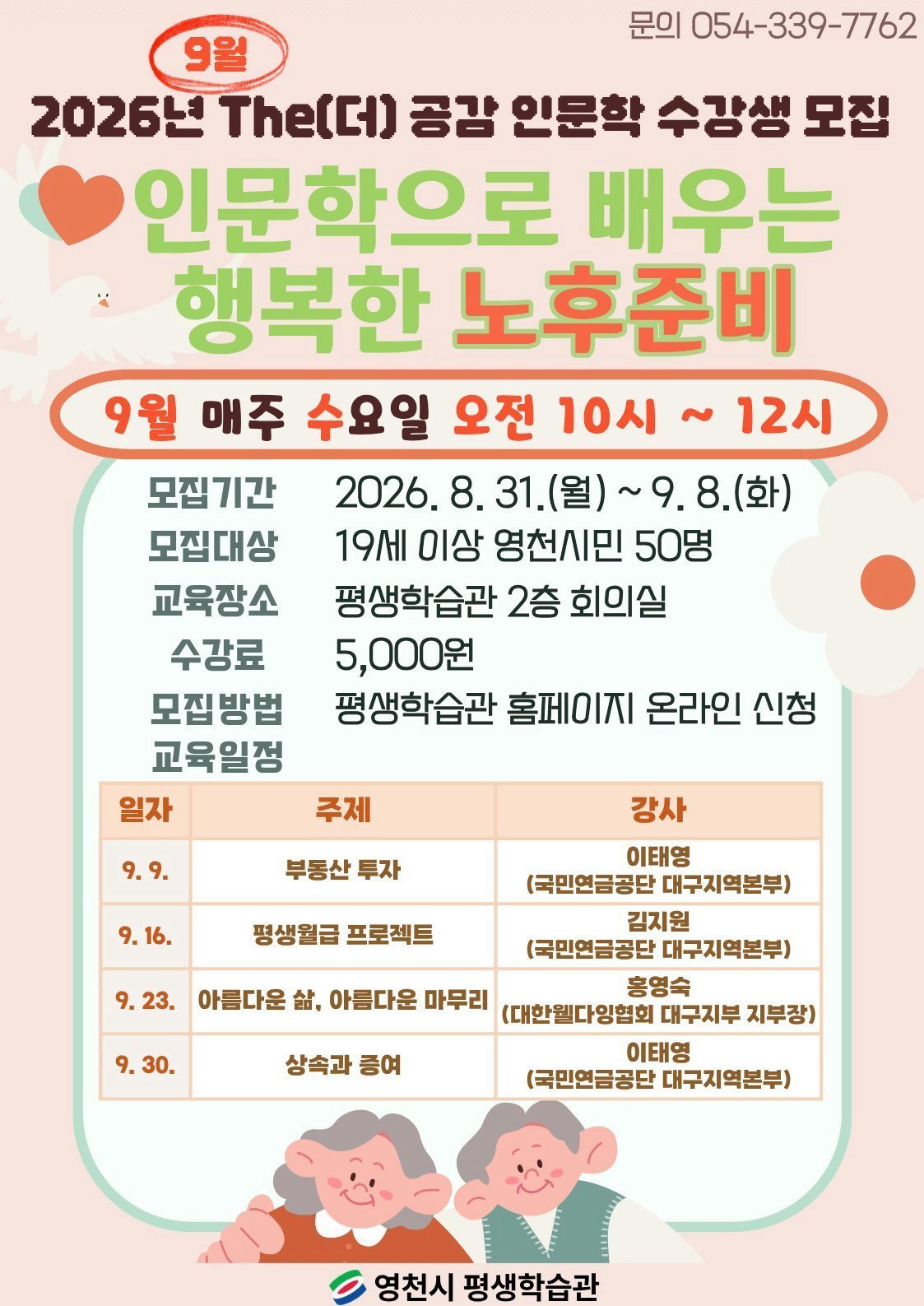 문의 054-339-7762

9월

2026년 The(더) 공감 인문학 수강생 모집

인문학으로 배우는 행복한 노후준비

9월 매주 수요일 오전 10시 ~ 12시

모집기간 2026. 8. 31.(월) ~ 9. 8.(화)
모집대상 19세 이상 영천시민 50명
교육장소 평생학습관 2층 회의실
수강료 5,000원
모집방법 평생학습관 홈페이지 온라인 신청
교육일정

| 일자 | 주제 | 강사 |
|---|---|---|
| 9. 9. | 부동산 투자 | 이태영 (국민연금공단 대구지역본부) |
| 9. 16. | 평생월급 프로젝트 | 김지원 (국민연금공단 대구지역본부) |
| 9. 23. | 아름다운 삶, 아름다운 마무리 | 홍영숙 (대한웰다잉협회 대구지부 지부장) |
| 9. 30. | 상속과 증여 | 이태영 (국민연금공단 대구지역본부) |

영천시 평생학습관